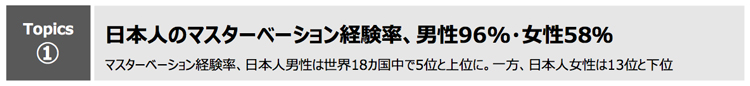 Topics
①

日本人のマスターベーション経験率、男性96%・女性58%

マスターベーション経験率、日本人男性は世界18カ国中で5位と上位に。一方、日本人女性は13位と下位